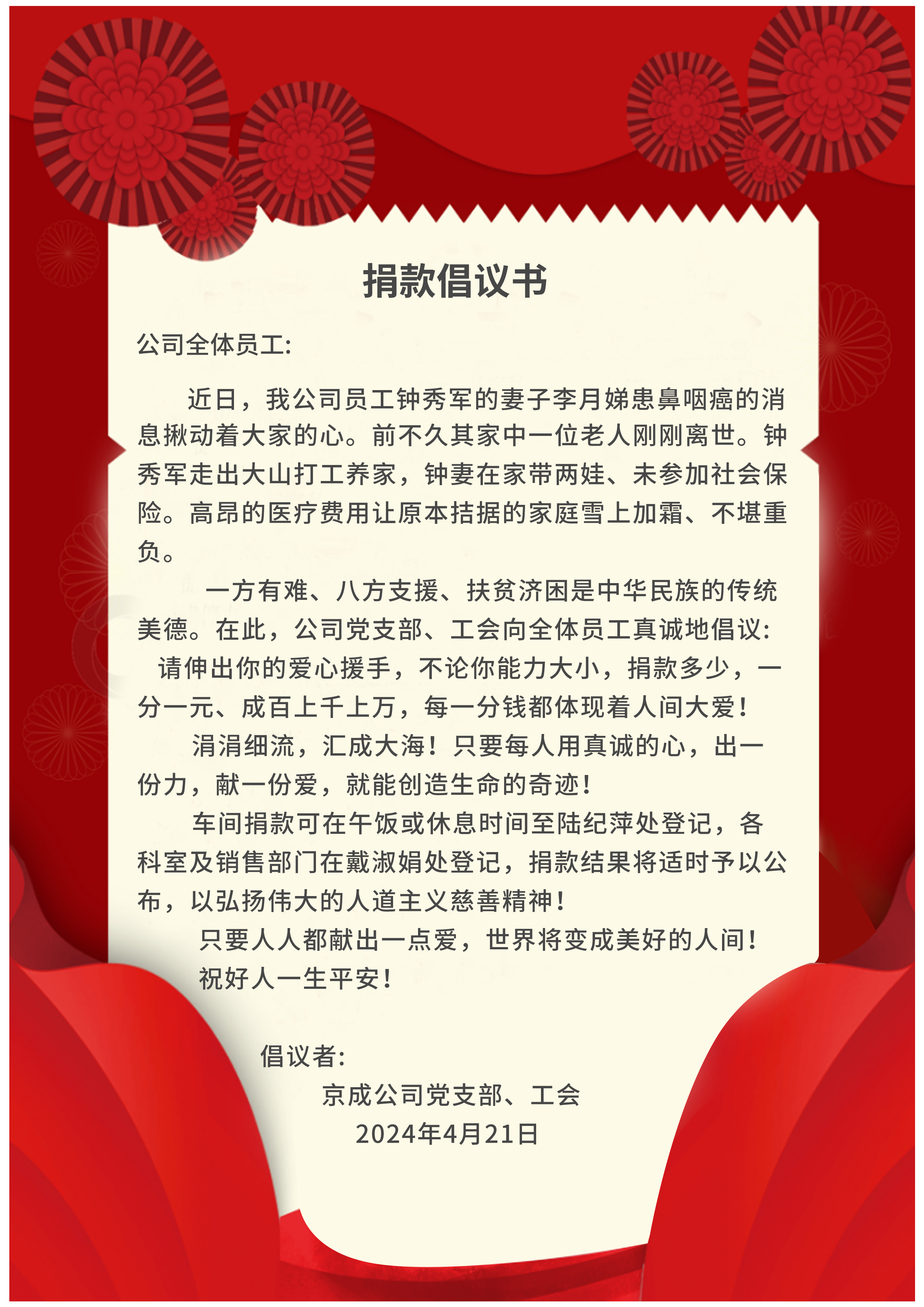 捐款倡议书

公司全体员工:

近日，我公司员工钟秀军的妻子李月娣患鼻咽癌的消息揪动着大家的心。前不久其家中一位老人刚刚离世。钟秀军走出大山打工养家，钟妻在家带两娃、未参加社会保险。高昂的医疗费用让原本拮据的家庭雪上加霜、不堪重负。

一方有难、八方支援、扶贫济困是中华民族的传统美德。在此，公司党支部、工会向全体员工真诚地倡议:

请伸出你的爱心援手，不论你能力大小，捐款多少，一分一元、成百上千上万，每一分钱都体现着人间大爱！

涓涓细流，汇成大海！只要每人用真诚的心，出一份力，献一份爱，就能创造生命的奇迹！

车间捐款可在午饭或休息时间至陆纪萍处登记，各科室及销售部门在戴淑娟处登记，捐款结果将适时予以公布，以弘扬伟大的人道主义慈善精神！

只要人人都献出一点爱，世界将变成美好的人间！

祝好人一生平安！

倡议者:
京成公司党支部、工会
2024年4月21日